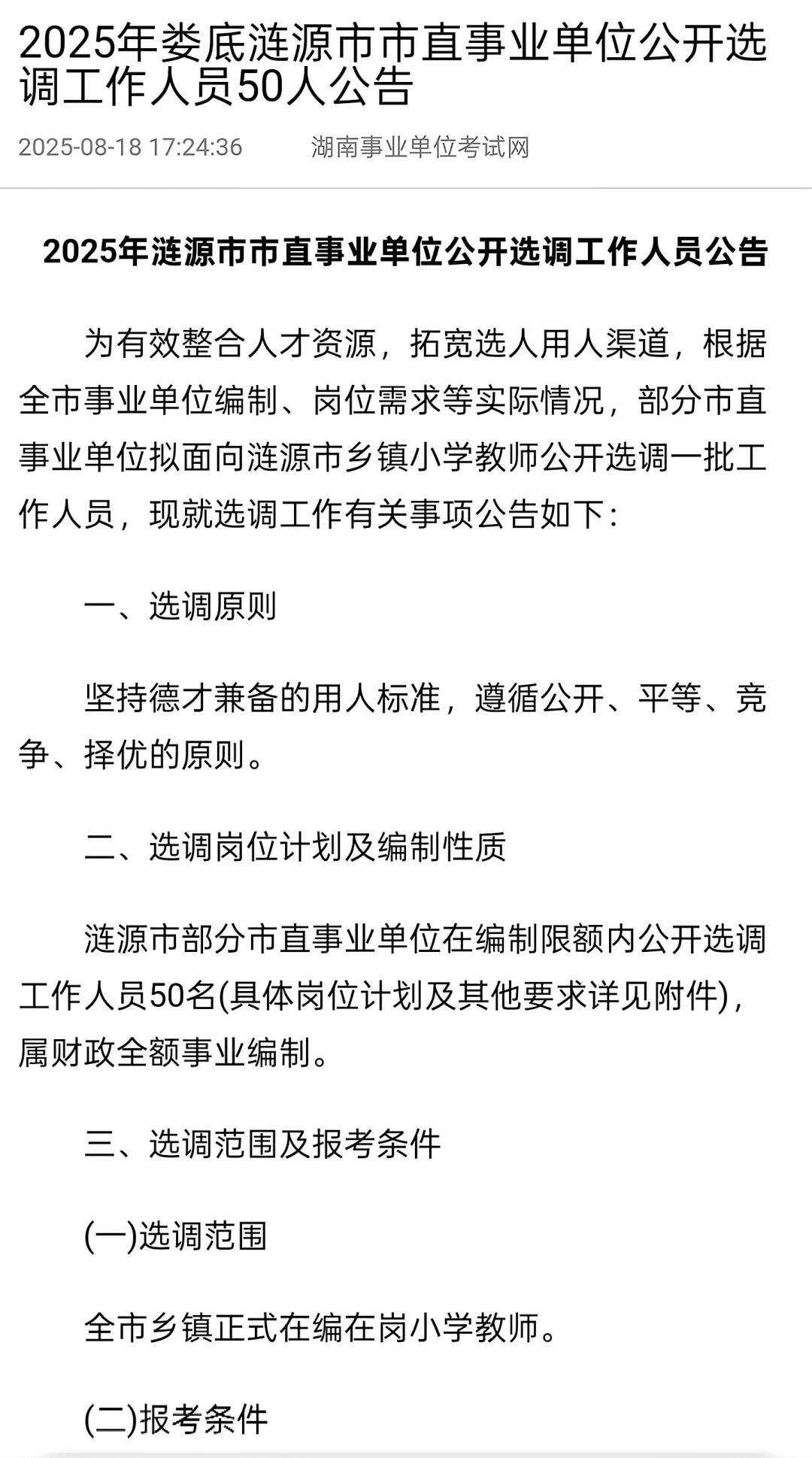 2025年娄底涟源市市直事业单位公开选调工作人员50人公告

2025-08-18 17:24:36　　湖南事业单位考试网

2025年涟源市市直事业单位公开选调工作人员公告

为有效整合人才资源，拓宽选人用人渠道，根据全市事业单位编制、岗位需求等实际情况，部分市直事业单位拟面向涟源市乡镇小学教师公开选调一批工作人员，现就选调工作有关事项公告如下：

一、选调原则

坚持德才兼备的用人标准，遵循公开、平等、竞争、择优的原则。

二、选调岗位计划及编制性质

涟源市部分市直事业单位在编制限额内公开选调工作人员50名(具体岗位计划及其他要求详见附件)，属财政全额事业编制。

三、选调范围及报考条件

(一)选调范围

全市乡镇正式在编在岗小学教师。

(二)报考条件